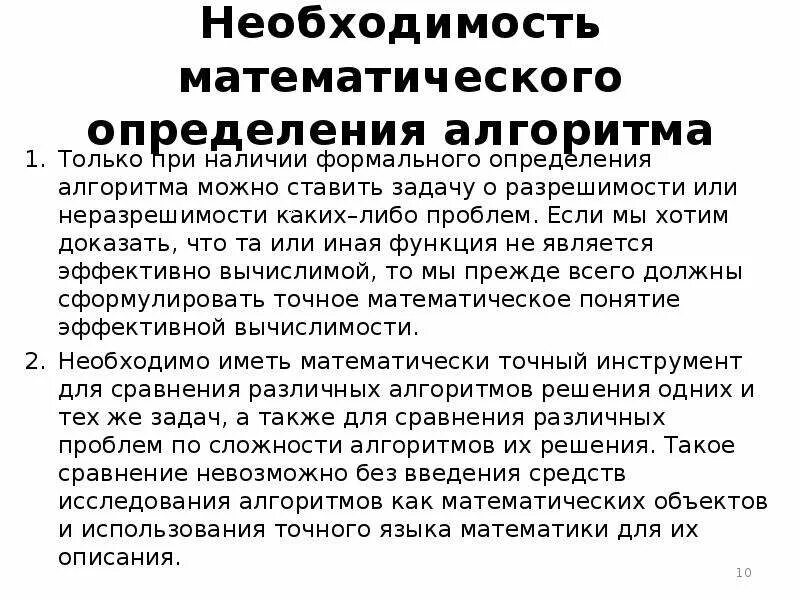 Необходимость математического определения алгоритма

1. Только при наличии формального определения алгоритма можно ставить задачу о разрешимости или неразрешимости каких–либо проблем. Если мы хотим доказать, что та или иная функция не является эффективно вычислимой, то мы прежде всего должны сформулировать точное математическое понятие эффективной вычислимости.

2. Необходимо иметь математически точный инструмент для сравнения различных алгоритмов решения одних и тех же задач, а также для сравнения различных проблем по сложности алгоритмов их решения. Такое сравнение невозможно без введения средств исследования алгоритмов как математических объектов и использования точного языка математики для их описания.

10